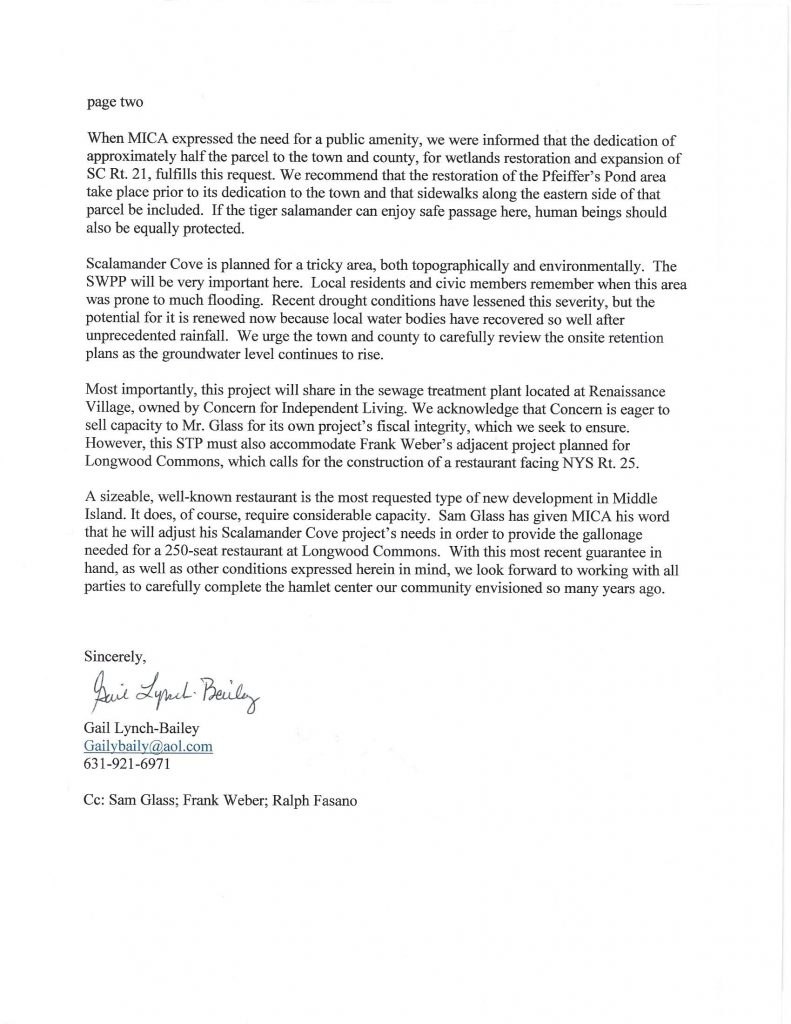 page two

When MICA expressed the need for a public amenity, we were informed that the dedication of approximately half the parcel to the town and county, for wetlands restoration and expansion of SC Rt. 21, fulfills this request. We recommend that the restoration of the Pfeiffer's Pond area take place prior to its dedication to the town and that sidewalks along the eastern side of that parcel be included. If the tiger salamander can enjoy safe passage here, human beings should also be equally protected.

Scalamander Cove is planned for a tricky area, both topographically and environmentally. The SWPP will be very important here. Local residents and civic members remember when this area was prone to much flooding. Recent drought conditions have lessened this severity, but the potential for it is renewed now because local water bodies have recovered so well after unprecedented rainfall. We urge the town and county to carefully review the onsite retention plans as the groundwater level continues to rise.

Most importantly, this project will share in the sewage treatment plant located at Renaissance Village, owned by Concern for Independent Living. We acknowledge that Concern is eager to sell capacity to Mr. Glass for its own project's fiscal integrity, which we seek to ensure. However, this STP must also accommodate Frank Weber's adjacent project planned for Longwood Commons, which calls for the construction of a restaurant facing NYS Rt. 25.

A sizeable, well-known restaurant is the most requested type of new development in Middle Island. It does, of course, require considerable capacity. Sam Glass has given MICA his word that he will adjust his Scalamander Cove project's needs in order to provide the gallonage needed for a 250-seat restaurant at Longwood Commons. With this most recent guarantee in hand, as well as other conditions expressed herein in mind, we look forward to working with all parties to carefully complete the hamlet center our community envisioned so many years ago.

Sincerely,

Gail Lynch-Bailey

Gail Lynch-Bailey
Gailybaily@aol.com
631-921-6971

Cc: Sam Glass; Frank Weber; Ralph Fasano